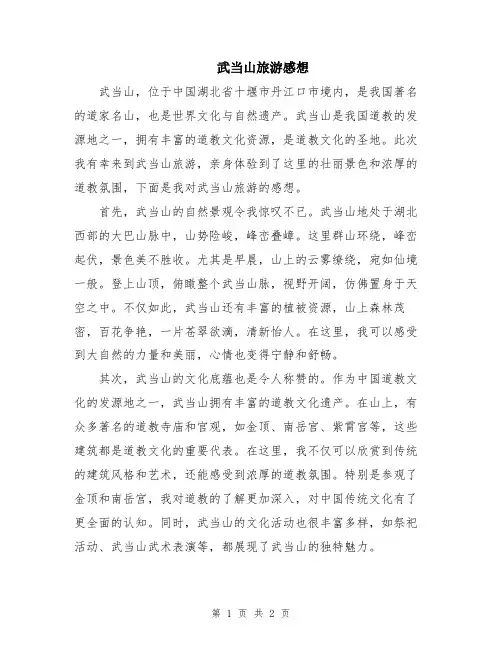 武当山旅游感想

武当山，位于中国湖北省十堰市丹江口市境内，是我国著名的道家名山，也是世界文化与自然遗产。武当山是我国道教的发源地之一，拥有丰富的道教文化资源，是道教文化的圣地。此次我有幸来到武当山旅游，亲身体验到了这里的壮丽景色和浓厚的道教氛围，下面是我对武当山旅游的感想。

首先，武当山的自然景观令我惊叹不已。武当山地处于湖北西部的大巴山脉中，山势险峻，峰峦叠嶂。这里群山环绕，峰峦起伏，景色美不胜收。尤其是早晨，山上的云雾缭绕，宛如仙境一般。登上山顶，俯瞰整个武当山脉，视野开阔，仿佛置身于天空之中。不仅如此，武当山还有丰富的植被资源，山上森林茂密，百花争艳，一片苍翠欲滴，清新怡人。在这里，我可以感受到大自然的力量和美丽，心情也变得宁静和舒畅。

其次，武当山的文化底蕴也是令人称赞的。作为中国道教文化的发源地之一，武当山拥有丰富的道教文化遗产。在山上，有众多著名的道教寺庙和宫观，如金顶、南岳宫、紫霄宫等，这些建筑都是道教文化的重要代表。在这里，我不仅可以欣赏到传统的建筑风格和艺术，还能感受到浓厚的道教氛围。特别是参观了金顶和南岳宫，我对道教的了解更加深入，对中国传统文化有了更全面的认知。同时，武当山的文化活动也很丰富多样，如祭祀活动、武当山武术表演等，都展现了武当山的独特魅力。

第 1 页 共 2 页